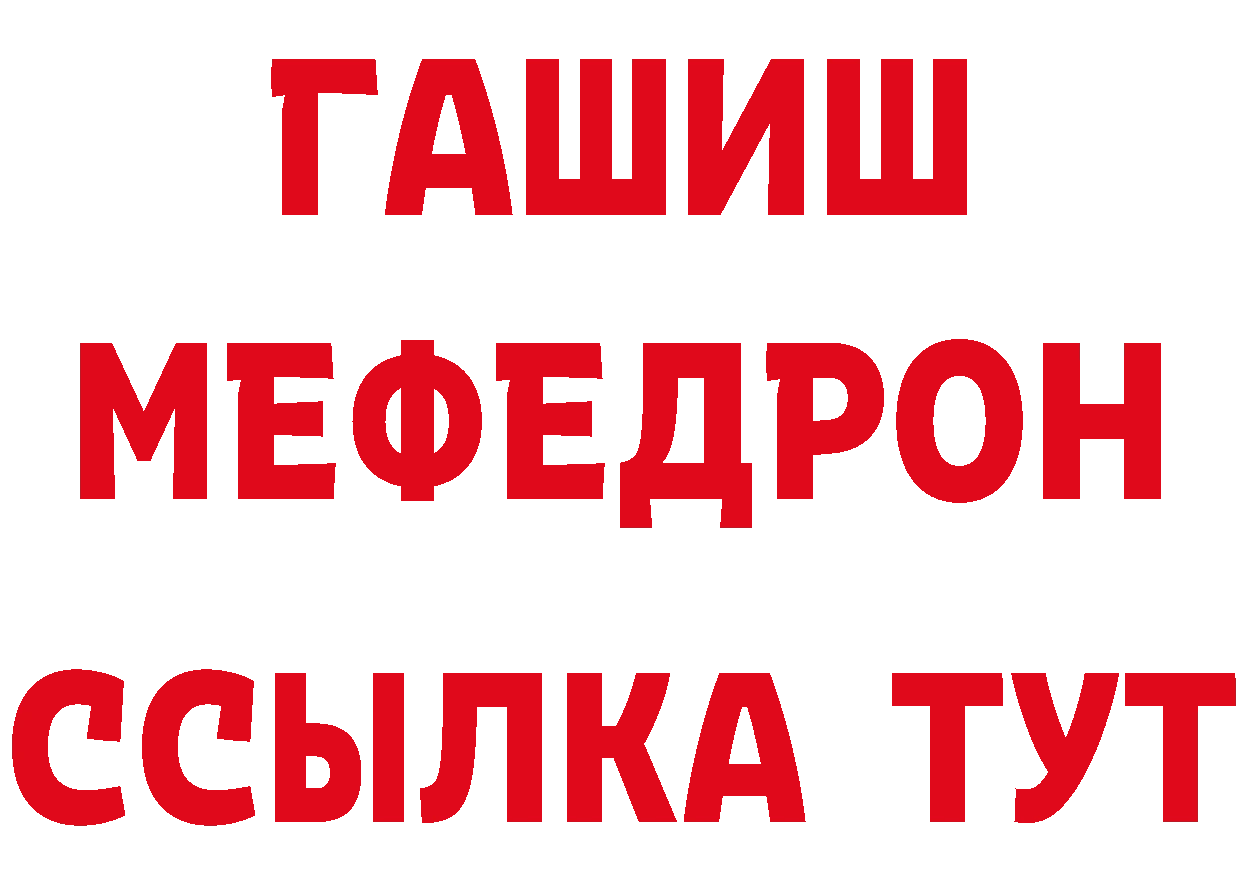 ГАШИШ
МЕФЕДРОН
ССЫЛКА ТУТ